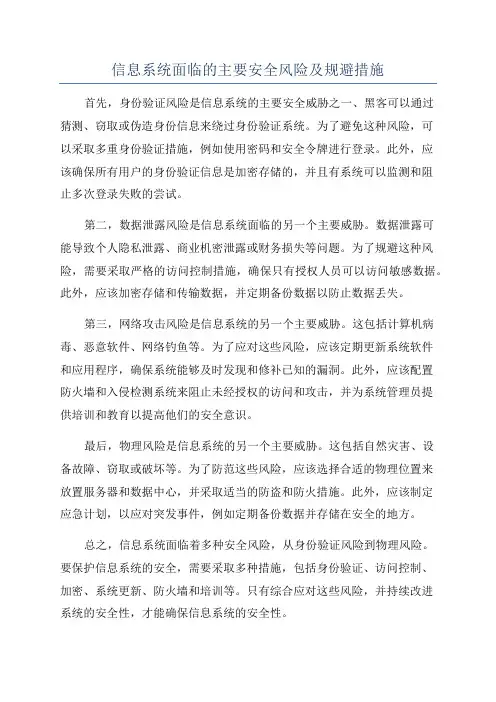 信息系统面临的主要安全风险及规避措施

首先，身份验证风险是信息系统的主要安全威胁之一、黑客可以通过猜测、窃取或伪造身份信息来绕过身份验证系统。为了避免这种风险，可以采取多重身份验证措施，例如使用密码和安全令牌进行登录。此外，应该确保所有用户的身份验证信息是加密存储的，并且有系统可以监测和阻止多次登录失败的尝试。

第二，数据泄露风险是信息系统面临的另一个主要威胁。数据泄露可能导致个人隐私泄露、商业机密泄露或财务损失等问题。为了规避这种风险，需要采取严格的访问控制措施，确保只有授权人员可以访问敏感数据。此外，应该加密存储和传输数据，并定期备份数据以防止数据丢失。

第三，网络攻击风险是信息系统的另一个主要威胁。这包括计算机病毒、恶意软件、网络钓鱼等。为了应对这些风险，应该定期更新系统软件和应用程序，确保系统能够及时发现和修补已知的漏洞。此外，应该配置防火墙和入侵检测系统来阻止未经授权的访问和攻击，并为系统管理员提供培训和教育以提高他们的安全意识。

最后，物理风险是信息系统的另一个主要威胁。这包括自然灾害、设备故障、窃取或破坏等。为了防范这些风险，应该选择合适的物理位置来放置服务器和数据中心，并采取适当的防盗和防火措施。此外，应该制定应急计划，以应对突发事件，例如定期备份数据并存储在安全的地方。

总之，信息系统面临着多种安全风险，从身份验证风险到物理风险。要保护信息系统的安全，需要采取多种措施，包括身份验证、访问控制、加密、系统更新、防火墙和培训等。只有综合应对这些风险，并持续改进系统的安全性，才能确保信息系统的安全性。